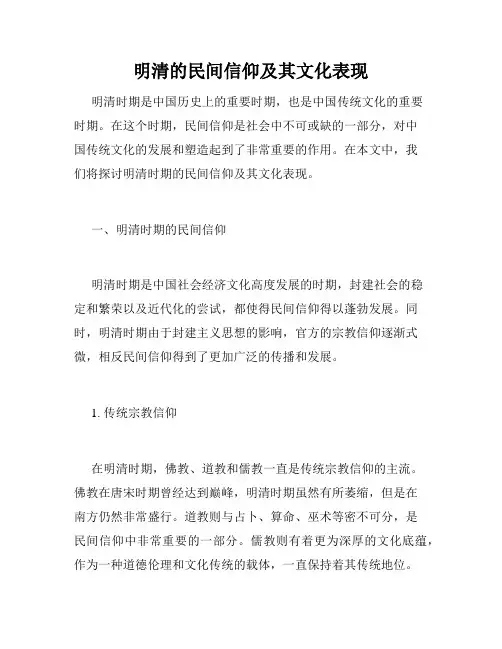 明清的民间信仰及其文化表现

明清时期是中国历史上的重要时期，也是中国传统文化的重要时期。在这个时期，民间信仰是社会中不可或缺的一部分，对中国传统文化的发展和塑造起到了非常重要的作用。在本文中，我们将探讨明清时期的民间信仰及其文化表现。

一、明清时期的民间信仰

明清时期是中国社会经济文化高度发展的时期，封建社会的稳定和繁荣以及近代化的尝试，都使得民间信仰得以蓬勃发展。同时，明清时期由于封建主义思想的影响，官方的宗教信仰逐渐式微，相反民间信仰得到了更加广泛的传播和发展。

1. 传统宗教信仰

在明清时期，佛教、道教和儒教一直是传统宗教信仰的主流。佛教在唐宋时期曾经达到巅峰，明清时期虽然有所萎缩，但是在南方仍然非常盛行。道教则与占卜、算命、巫术等密不可分，是民间信仰中非常重要的一部分。儒教则有着更为深厚的文化底蕴，作为一种道德伦理和文化传统的载体，一直保持着其传统地位。